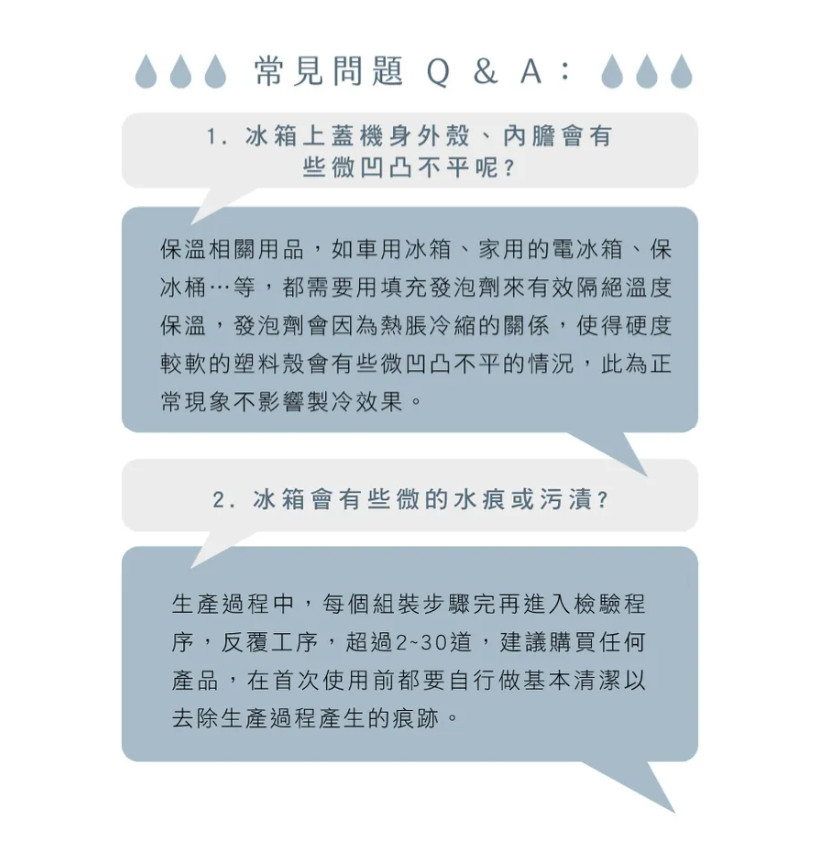 常見問題 Q & A：

1. 冰箱上蓋機身外殼、內膽會有些微凹凸不平呢？

保溫相關用品，如車用冰箱、家用的電冰箱、保冰桶…等，都需要用填充發泡劑來有效隔絕溫度保溫，發泡劑會因為熱脹冷縮的關係，使得硬度較軟的塑料殼會有些微凹凸不平的情況，此為正常現象不影響製冷效果。

2. 冰箱會有些微的水痕或污漬？

生產過程中，每個組裝步驟完再進入檢驗程序，反覆工序，超過2~30道，建議購買任何產品，在首次使用前都要自行做基本清潔以去除生產過程產生的痕跡。